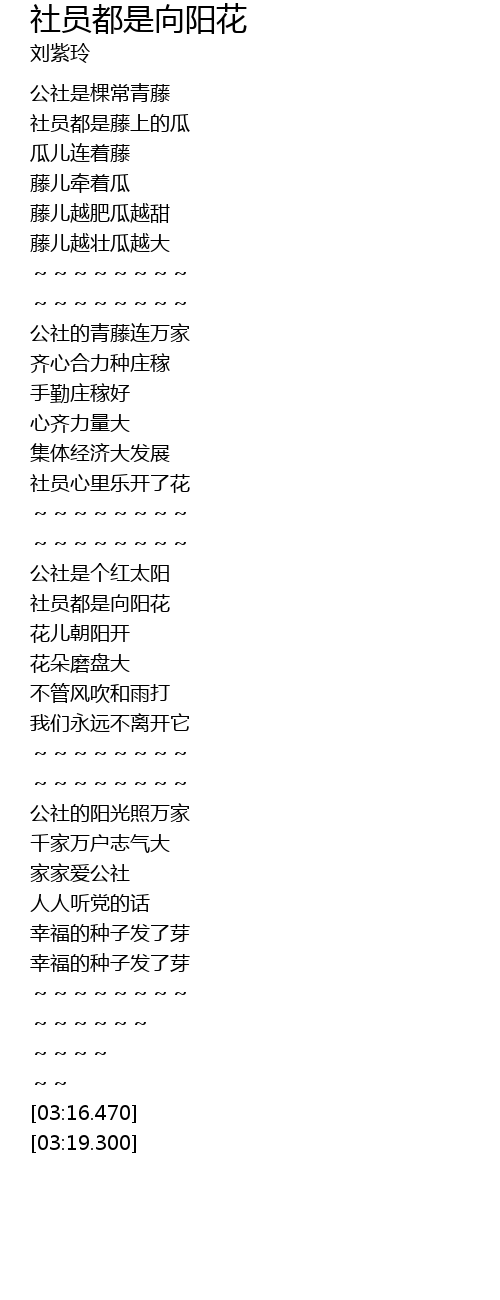 社员都是向阳花
刘紫玲

公社是棵常青藤
社员都是藤上的瓜
瓜儿连着藤
藤儿牵着瓜
藤儿越肥瓜越甜
藤儿越壮瓜越大
～～～～～～～～
～～～～～～～～
公社的青藤连万家
齐心合力种庄稼
手勤庄稼好
心齐力量大
集体经济大发展
社员心里乐开了花
～～～～～～～～
～～～～～～～～
公社是个红太阳
社员都是向阳花
花儿朝阳开
花朵磨盘大
不管风吹和雨打
我们永远不离开它
～～～～～～～～
～～～～～～～～
公社的阳光照万家
千家万户志气大
家家爱公社
人人听党的话
幸福的种子发了芽
幸福的种子发了芽
～～～～～～～～
～～～～～～
～～～～
～～
[03:16.470]
[03:19.300]